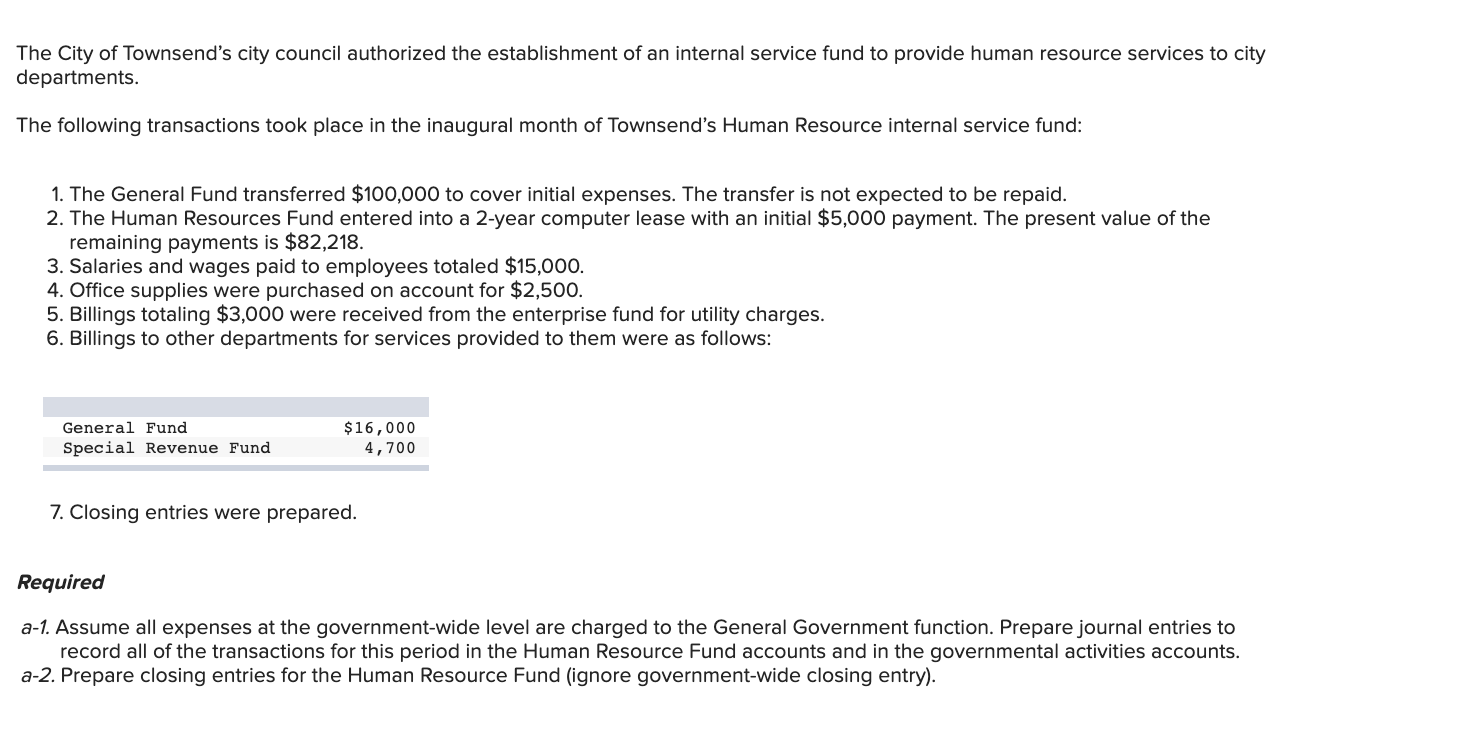 The City of Townsend's city council authorized the establishment of an internal service fund to provide human resource services to city departments.

The following transactions took place in the inaugural month of Townsend's Human Resource internal service fund:

1. The General Fund transferred \$100,000 to cover initial expenses. The transfer is not expected to be repaid.
2. The Human Resources Fund entered into a 2-year computer lease with an initial \$5,000 payment. The present value of the remaining payments is \$82,218.
3. Salaries and wages paid to employees totaled \$15,000.
4. Office supplies were purchased on account for \$2,500.
5. Billings totaling \$3,000 were received from the enterprise fund for utility charges.
6. Billings to other departments for services provided to them were as follows:

| | |
|---|---|
| General Fund | \$16,000 |
| Special Revenue Fund | 4,700 |

7. Closing entries were prepared.

Required

a-1. Assume all expenses at the government-wide level are charged to the General Government function. Prepare journal entries to record all of the transactions for this period in the Human Resource Fund accounts and in the governmental activities accounts.
a-2. Prepare closing entries for the Human Resource Fund (ignore government-wide closing entry).